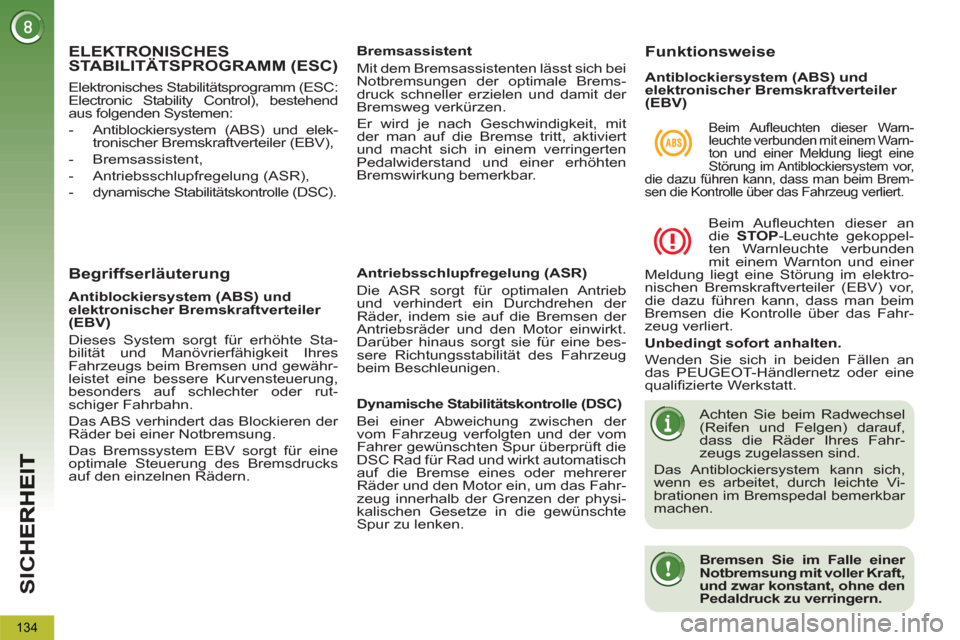 8

SICHERHEIT

134

ELEKTRONISCHES STABILITÄTSPROGRAMM (ESC)

Elektronisches Stabilitätsprogramm (ESC: Electronic Stability Control), bestehend aus folgenden Systemen:
- Antiblockiersystem (ABS) und elektronischer Bremskraftverteiler (EBV),
- Bremsassistent,
- Antriebsschlupfregelung (ASR),
- dynamische Stabilitätskontrolle (DSC).

Begriffserläuterung

Antiblockiersystem (ABS) und elektronischer Bremskraftverteiler (EBV)

Dieses System sorgt für erhöhte Stabilität und Manövrierfähigkeit Ihres Fahrzeugs beim Bremsen und gewährleistet eine bessere Kurvensteuerung, besonders auf schlechter oder rutschiger Fahrbahn.

Das ABS verhindert das Blockieren der Räder bei einer Notbremsung.

Das Bremssystem EBV sorgt für eine optimale Steuerung des Bremsdrucks auf den einzelnen Rädern.

Bremsassistent

Mit dem Bremsassistenten lässt sich bei Notbremsungen der optimale Bremsdruck schneller erzielen und damit der Bremsweg verkürzen.

Er wird je nach Geschwindigkeit, mit der man auf die Bremse tritt, aktiviert und macht sich in einem verringerten Pedalwiderstand und einer erhöhten Bremswirkung bemerkbar.

Antriebsschlupfregelung (ASR)

Die ASR sorgt für optimalen Antrieb und verhindert ein Durchdrehen der Räder, indem sie auf die Bremsen der Antriebsräder und den Motor einwirkt. Darüber hinaus sorgt sie für eine bessere Richtungsstabilität des Fahrzeug beim Beschleunigen.

Dynamische Stabilitätskontrolle (DSC)

Bei einer Abweichung zwischen der vom Fahrzeug verfolgten und der vom Fahrer gewünschten Spur überprüft die DSC Rad für Rad und wirkt automatisch auf die Bremse eines oder mehrerer Räder und den Motor ein, um das Fahrzeug innerhalb der Grenzen der physikalischen Gesetze in die gewünschte Spur zu lenken.

Funktionsweise

Antiblockiersystem (ABS) und elektronischer Bremskraftverteiler (EBV)

ABS

Beim Aufleuchten dieser Warnleuchte verbunden mit einem Warnton und einer Meldung liegt eine Störung im Antiblockiersystem vor, die dazu führen kann, dass man beim Bremsen die Kontrolle über das Fahrzeug verliert.

Beim Aufleuchten dieser an die STOP-Leuchte gekoppelten Warnleuchte verbunden mit einem Warnton und einer Meldung liegt eine Störung im elektronischen Bremskraftverteiler (EBV) vor, die dazu führen kann, dass man beim Bremsen die Kontrolle über das Fahrzeug verliert.

Unbedingt sofort anhalten.

Wenden Sie sich in beiden Fällen an das PEUGEOT-Händlernetz oder eine qualifizierte Werkstatt.

Achten Sie beim Radwechsel (Reifen und Felgen) darauf, dass die Räder Ihres Fahrzeugs zugelassen sind.

Das Antiblockiersystem kann sich, wenn es arbeitet, durch leichte Vibrationen im Bremspedal bemerkbar machen.

Bremsen Sie im Falle einer Notbremsung mit voller Kraft, und zwar konstant, ohne den Pedaldruck zu verringern.

carmanualsonline.info